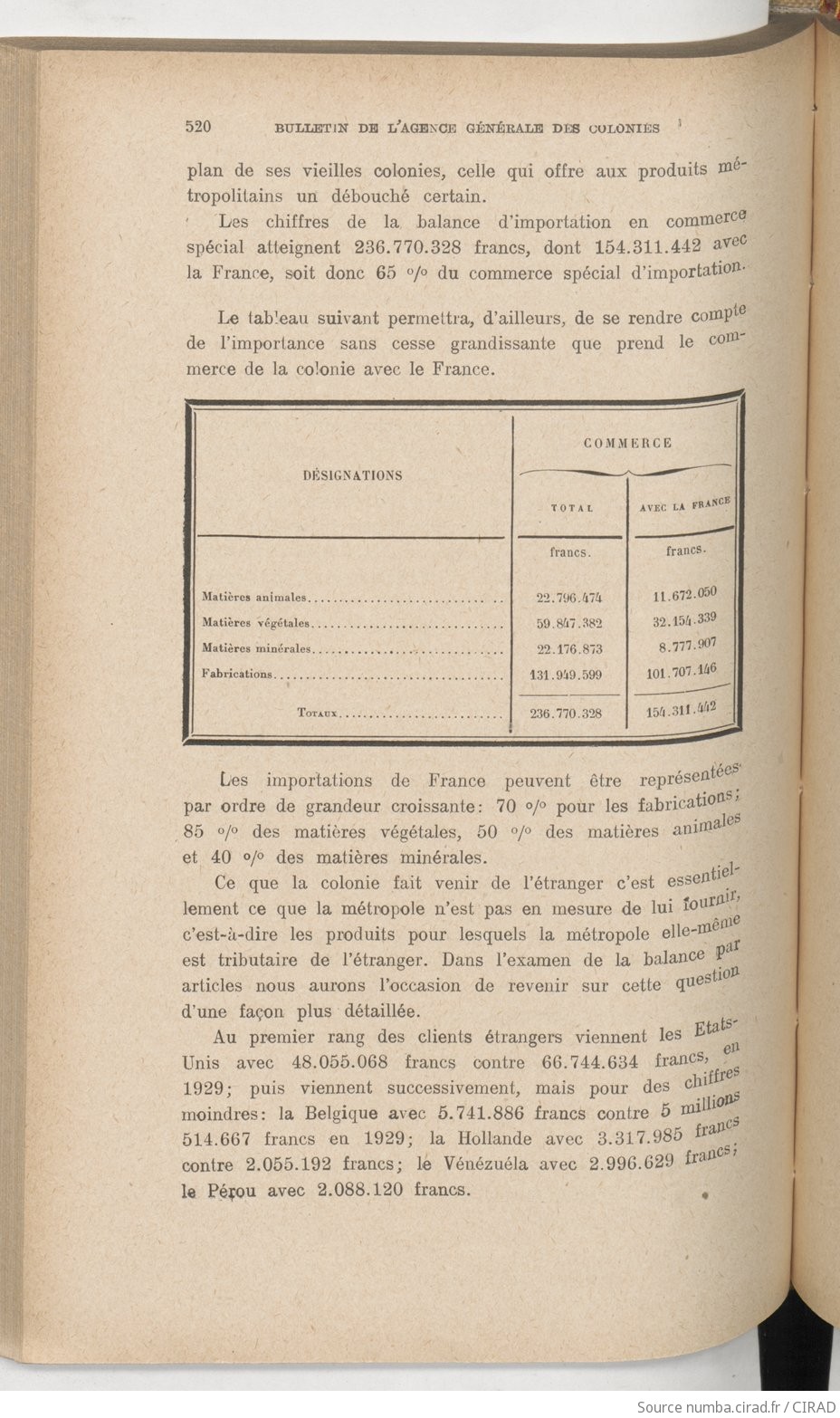 520 BULLETIN DE L'AGENCE GÉNÉRALE DES COLONIES

plan de ses vieilles colonies, celle qui offre aux produits métropolitains un débouché certain.

Les chiffres de la balance d'importation en commerce spécial atteignent 236.770.328 francs, dont 154.311.442 avec la France, soit donc 65 °/° du commerce spécial d'importation.

Le tableau suivant permettra, d'ailleurs, de se rendre compte de l'importance sans cesse grandissante que prend le commerce de la colonie avec le France.

| DÉSIGNATIONS | COMMERCE TOTAL | COMMERCE AVEC LA FRANCE |
|---|---|---|
| | francs. | francs. |
| Matières animales | 22.796.474 | 11.672.050 |
| Matières végétales | 59.847.382 | 32.154.339 |
| Matières minérales | 22.176.873 | 8.777.907 |
| Fabrications | 131.949.599 | 101.707.146 |
| Totaux | 236.770.328 | 154.311.442 |

Les importations de France peuvent être représentées par ordre de grandeur croissante: 70 °/° pour les fabrications; 85 °/° des matières végétales, 50 °/° des matières animales et 40 °/° des matières minérales.

Ce que la colonie fait venir de l'étranger c'est essentiellement ce que la métropole n'est pas en mesure de lui fournir, c'est-à-dire les produits pour lesquels la métropole elle-même est tributaire de l'étranger. Dans l'examen de la balance par articles nous aurons l'occasion de revenir sur cette question d'une façon plus détaillée.

Au premier rang des clients étrangers viennent les Etats-Unis avec 48.055.068 francs contre 66.744.634 francs, en 1929; puis viennent successivement, mais pour des chiffres moindres: la Belgique avec 5.741.886 francs contre 5 millions 514.667 francs en 1929; la Hollande avec 3.317.985 francs contre 2.055.192 francs; le Vénézuéla avec 2.996.629 francs; le Pérou avec 2.088.120 francs.

Source numba.cirad.fr / CIRAD